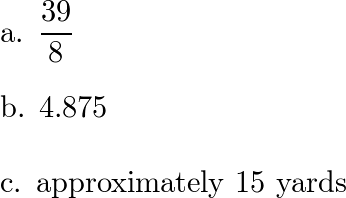 a. $\frac{39}{8}$

b. 4.875

c. approximately 15 yards